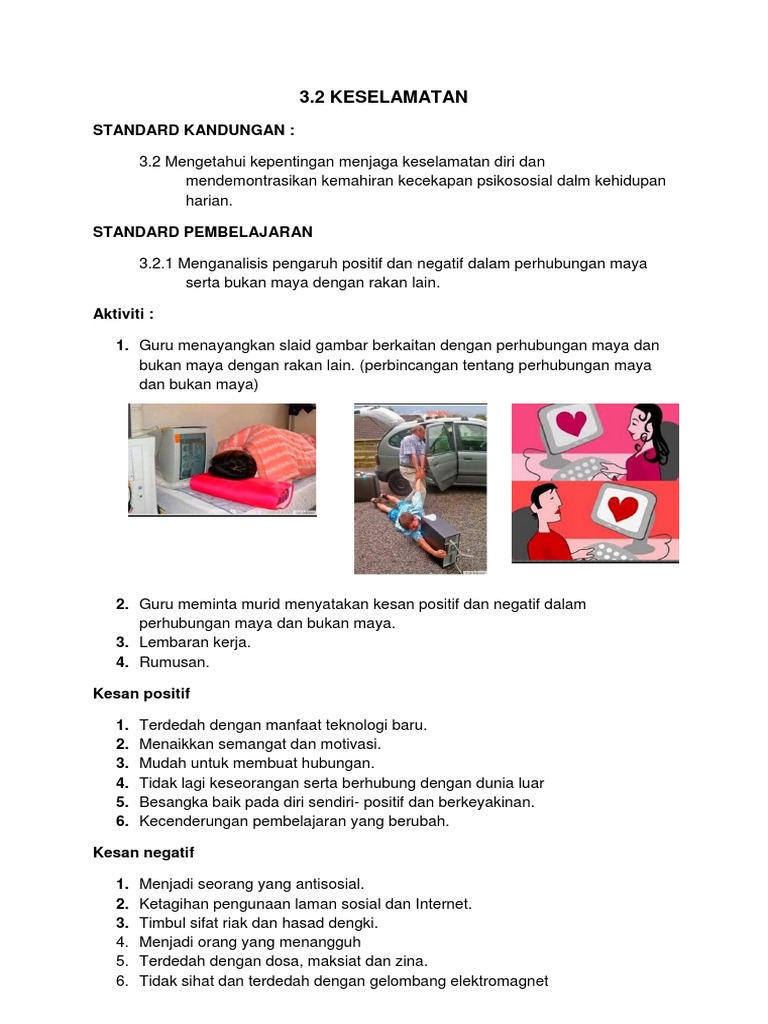 3.2 KESELAMATAN

STANDARD KANDUNGAN :

3.2 Mengetahui kepentingan menjaga keselamatan diri dan mendemontrasikan kemahiran kecekapan psikososial dalm kehidupan harian.

STANDARD PEMBELAJARAN

3.2.1 Menganalisis pengaruh positif dan negatif dalam perhubungan maya serta bukan maya dengan rakan lain.

Aktiviti :

1. Guru menayangkan slaid gambar berkaitan dengan perhubungan maya dan bukan maya dengan rakan lain. (perbincangan tentang perhubungan maya dan bukan maya)

2. Guru meminta murid menyatakan kesan positif dan negatif dalam perhubungan maya dan bukan maya.
3. Lembaran kerja.
4. Rumusan.

Kesan positif

1. Terdedah dengan manfaat teknologi baru.
2. Menaikkan semangat dan motivasi.
3. Mudah untuk membuat hubungan.
4. Tidak lagi keseorangan serta berhubung dengan dunia luar
5. Besangka baik pada diri sendiri- positif dan berkeyakinan.
6. Kecenderungan pembelajaran yang berubah.

Kesan negatif

1. Menjadi seorang yang antisosial.
2. Ketagihan pengunaan laman sosial dan Internet.
3. Timbul sifat riak dan hasad dengki.
4. Menjadi orang yang menangguh
5. Terdedah dengan dosa, maksiat dan zina.
6. Tidak sihat dan terdedah dengan gelombang elektromagnet